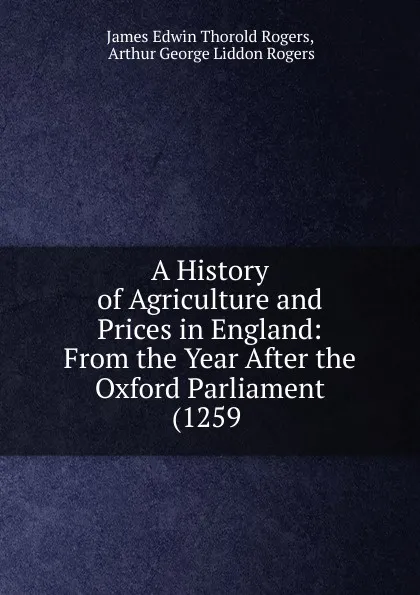 James Edwin Thorold Rogers,
Arthur George Liddon Rogers

A History of Agriculture and Prices in England: From the Year After the Oxford Parliament (1259